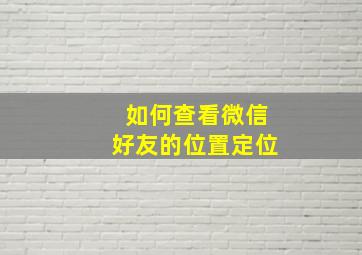 如何查看微信
好友的位置定位